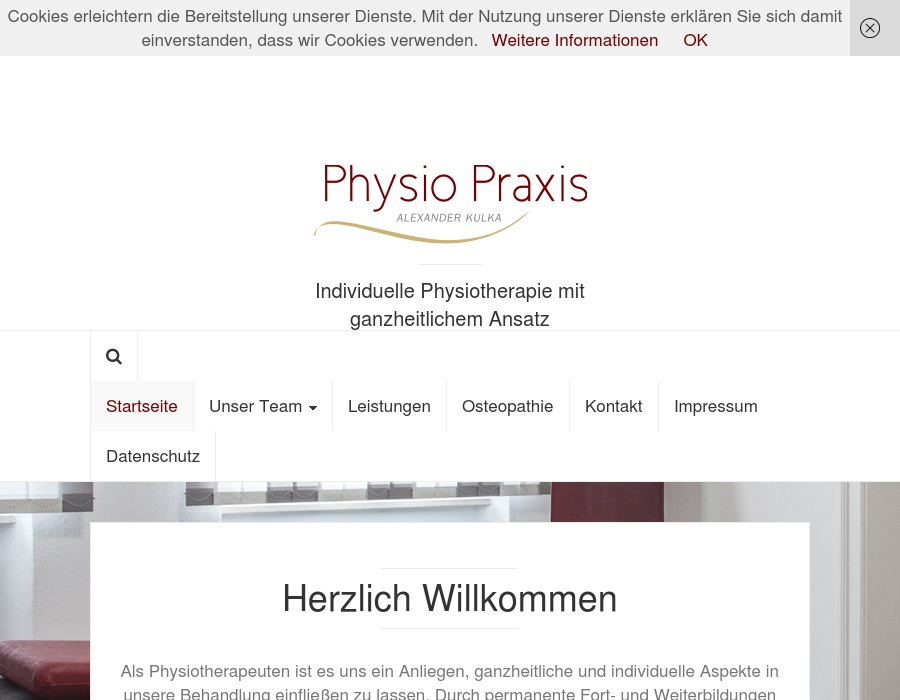 Cookies erleichtern die Bereitstellung unserer Dienste. Mit der Nutzung unserer Dienste erklären Sie sich damit einverstanden, dass wir Cookies verwenden. Weitere Informationen OK

Physio Praxis
ALEXANDER KULKA

Individuelle Physiotherapie mit ganzheitlichem Ansatz

Startseite
Unser Team
Leistungen
Osteopathie
Kontakt
Impressum
Datenschutz

Herzlich Willkommen

Als Physiotherapeuten ist es uns ein Anliegen, ganzheitliche und individuelle Aspekte in unsere Behandlung einfließen zu lassen. Durch permanente Fort- und Weiterbildungen